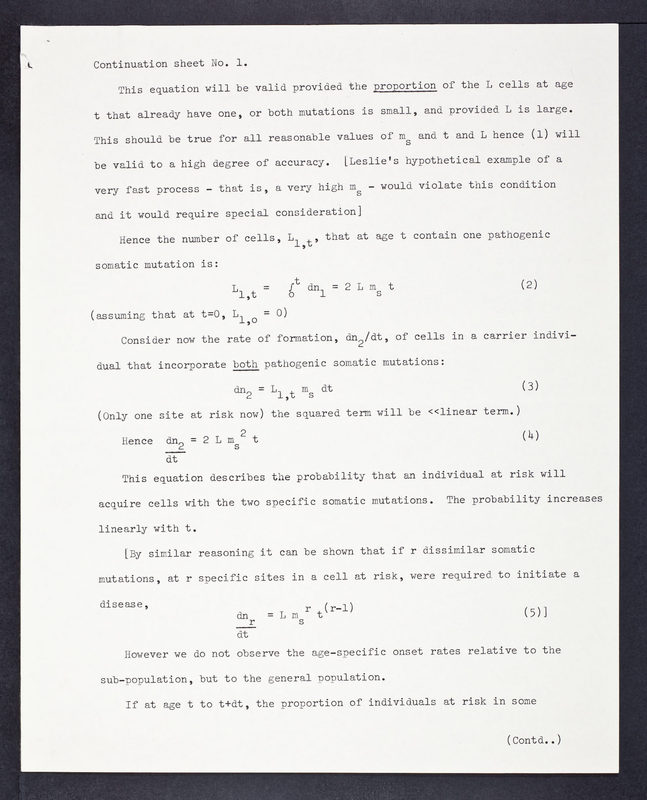 Continuation sheet No. 1.

This equation will be valid provided the proportion of the L cells at age t that already have one, or both mutations is small, and provided L is large. This should be true for all reasonable values of $m_s$ and t and L hence (1) will be valid to a high degree of accuracy. [Leslie's hypothetical example of a very fast process - that is, a very high $m_s$ - would violate this condition and it would require special consideration]

Hence the number of cells, $L_{1,t}$, that at age t contain one pathogenic somatic mutation is:

$L_{1,t} = \int_0^t dn_1 = 2 L m_s t$ (2)

(assuming that at t=0, $L_{1,o} = 0$)

Consider now the rate of formation, $dn_2/dt$, of cells in a carrier individual that incorporate both pathogenic somatic mutations:

$dn_2 = L_{1,t} m_s dt$ (3)

(Only one site at risk now) the squared term will be <<linear term.)

Hence $\frac{dn_2}{dt} = 2 L m_s^2 t$ (4)

This equation describes the probability that an individual at risk will acquire cells with the two specific somatic mutations. The probability increases linearly with t.

[By similar reasoning it can be shown that if r dissimilar somatic mutations, at r specific sites in a cell at risk, were required to initiate a disease,

$\frac{dn_r}{dt} = L m_s^r t^{(r-1)}$ (5)]

However we do not observe the age-specific onset rates relative to the sub-population, but to the general population.

If at age t to t+dt, the proportion of individuals at risk in some

(Contd..)